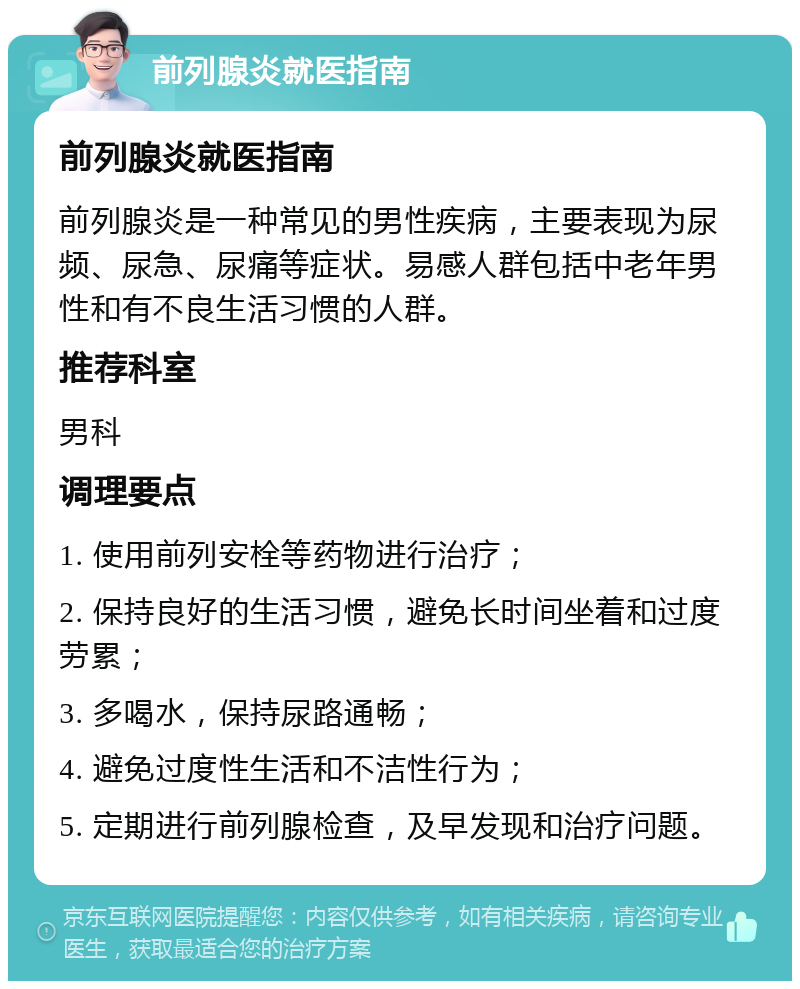 前列腺炎就医指南

前列腺炎就医指南

前列腺炎是一种常见的男性疾病，主要表现为尿频、尿急、尿痛等症状。易感人群包括中老年男性和有不良生活习惯的人群。

推荐科室

男科

调理要点

1. 使用前列安栓等药物进行治疗；

2. 保持良好的生活习惯，避免长时间坐着和过度劳累；

3. 多喝水，保持尿路通畅；

4. 避免过度性生活和不洁性行为；

5. 定期进行前列腺检查，及早发现和治疗问题。

京东互联网医院提醒您：内容仅供参考，如有相关疾病，请咨询专业医生，获取最适合您的治疗方案